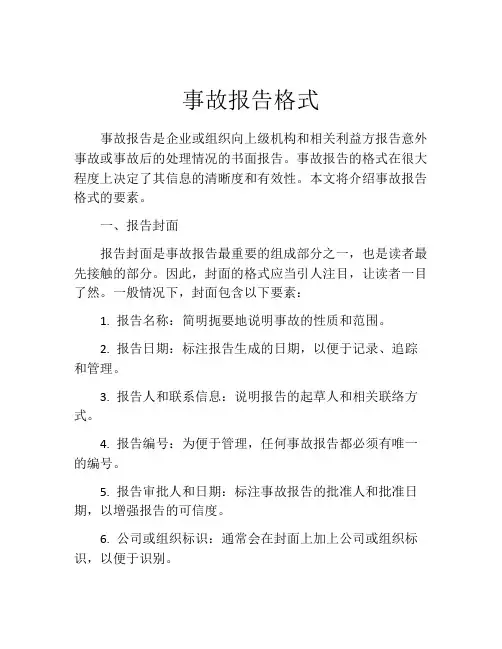 事故报告格式

事故报告是企业或组织向上级机构和相关利益方报告意外事故或事故后的处理情况的书面报告。事故报告的格式在很大程度上决定了其信息的清晰度和有效性。本文将介绍事故报告格式的要素。

一、报告封面

报告封面是事故报告最重要的组成部分之一，也是读者最先接触的部分。因此，封面的格式应当引人注目，让读者一目了然。一般情况下，封面包含以下要素：

1. 报告名称：简明扼要地说明事故的性质和范围。

2. 报告日期：标注报告生成的日期，以便于记录、追踪和管理。

3. 报告人和联系信息：说明报告的起草人和相关联络方式。

4. 报告编号：为便于管理，任何事故报告都必须有唯一的编号。

5. 报告审批人和日期：标注事故报告的批准人和批准日期，以增强报告的可信度。

6. 公司或组织标识：通常会在封面上加上公司或组织标识，以便于识别。